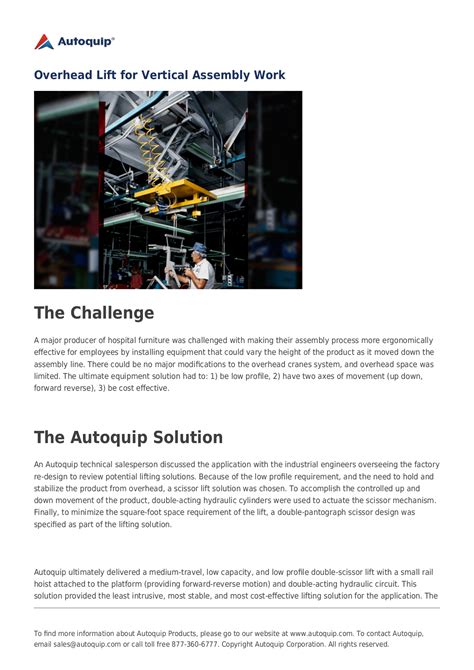 Autoquip®

Overhead Lift for Vertical Assembly Work

The Challenge

A major producer of hospital furniture was challenged with making their assembly process more ergonomically effective for employees by installing equipment that could vary the height of the product as it moved down the assembly line. There could be no major modifications to the overhead cranes system, and overhead space was limited. The ultimate equipment solution had to: 1) be low profile, 2) have two axes of movement (up down, forward reverse), 3) be cost effective.

The Autoquip Solution

An Autoquip technical salesperson discussed the application with the industrial engineers overseeing the factory re-design to review potential lifting solutions. Because of the low profile requirement, and the need to hold and stabilize the product from overhead, a scissor lift solution was chosen. To accomplish the controlled up and down movement of the product, double-acting hydraulic cylinders were used to actuate the scissor mechanism. Finally, to minimize the square-foot space requirement of the lift, a double-pantograph scissor design was specified as part of the lifting solution.

Autoquip ultimately delivered a medium-travel, low capacity, and low profile double-scissor lift with a small rail hoist attached to the platform (providing forward-reverse motion) and double-acting hydraulic circuit. This solution provided the least intrusive, most stable, and most cost-effective lifting solution for the application. The

To find more information about Autoquip Products, please go to our website at www.autoquip.com. To contact Autoquip, email sales@autoquip.com or call toll free 877-360-6777. Copyright Autoquip Corporation. All rights reserved.